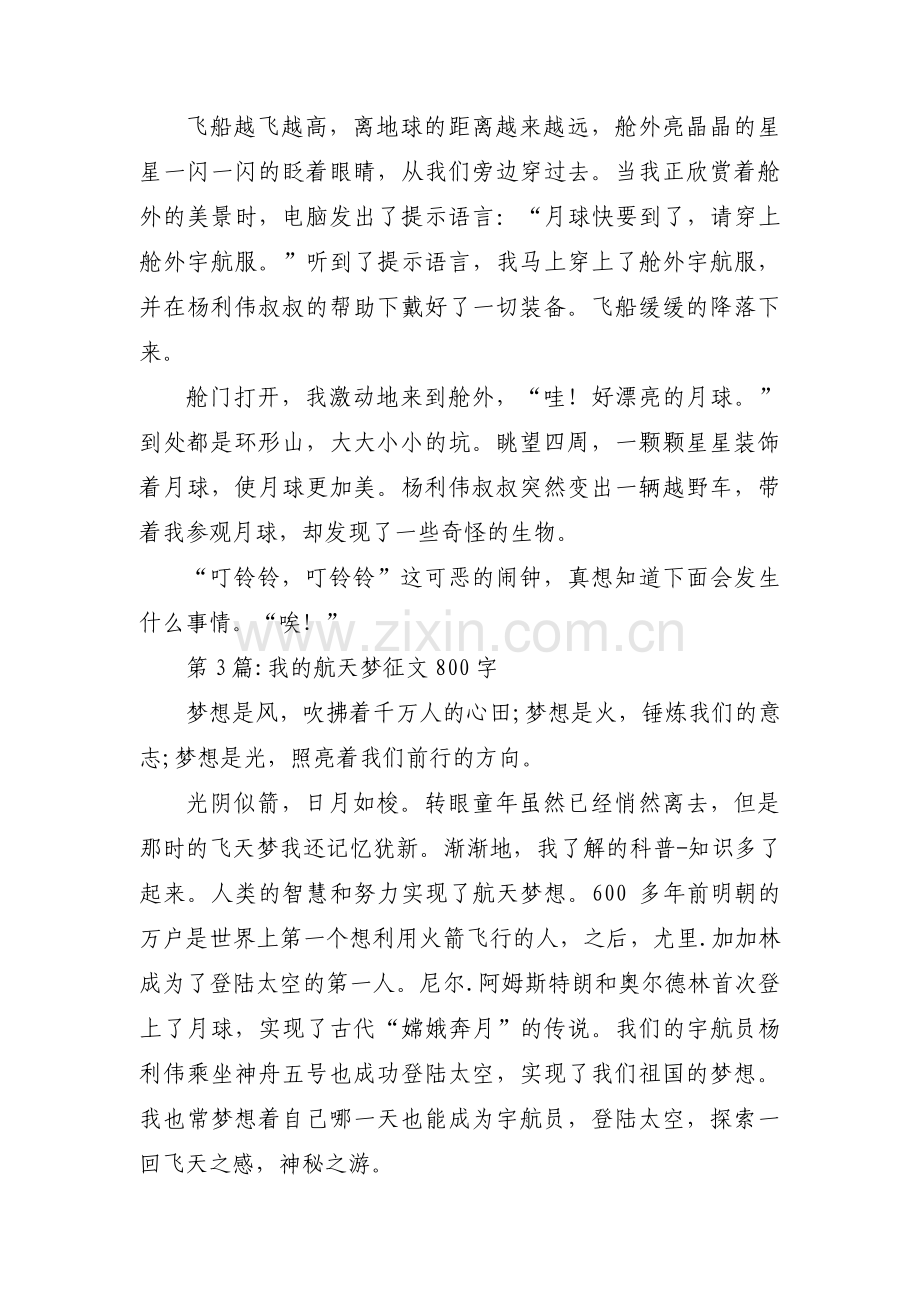 飞船越飞越高，离地球的距离越来越远，舱外亮晶晶的星星一闪一闪的眨着眼睛，从我们旁边穿过去。当我正欣赏着舱外的美景时，电脑发出了提示语言：“月球快要到了，请穿上舱外宇航服。”听到了提示语言，我马上穿上了舱外宇航服，并在杨利伟叔叔的帮助下戴好了一切装备。飞船缓缓的降落下来。

舱门打开，我激动地来到舱外，“哇！好漂亮的月球。”到处都是环形山，大大小小的坑。眺望四周，一颗颗星星装饰着月球，使月球更加美。杨利伟叔叔突然变出一辆越野车，带着我参观月球，却发现了一些奇怪的生物。

“叮铃铃，叮铃铃”这可恶的闹钟，真想知道下面会发生什么事情。“唉！”

第3篇:我的航天梦征文800字

梦想是风，吹拂着千万人的心田;梦想是火，锤炼我们的意志;梦想是光，照亮着我们前行的方向。

光阴似箭，日月如梭。转眼童年虽然已经悄然离去，但是那时的飞天梦我还记忆犹新。渐渐地，我了解的科普-知识多了起来。人类的智慧和努力实现了航天梦想。600多年前明朝的万户是世界上第一个想利用火箭飞行的人，之后，尤里.加加林成为了登陆太空的第一人。尼尔.阿姆斯特朗和奥尔德林首次登上了月球，实现了古代“嫦娥奔月”的传说。我们的宇航员杨利伟乘坐神舟五号也成功登陆太空，实现了我们祖国的梦想。我也常梦想着自己哪一天也能成为宇航员，登陆太空，探索一回飞天之感，神秘之游。

www.zixin.com.cn